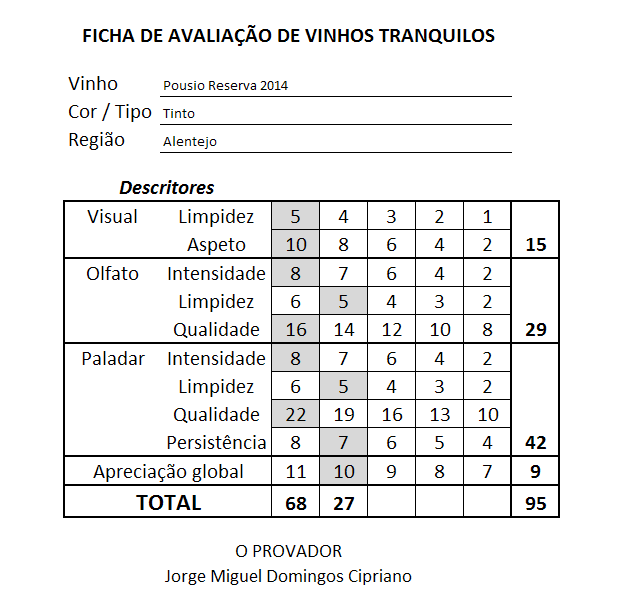 FICHA DE AVALIAÇÃO DE VINHOS TRANQUILOS

Vinho Pousio Reserva 2014
Cor / Tipo Tinto
Região Alentejo

Descritores

| | | | | | | | |
|---|---|---|---|---|---|---|---|
| Visual | Limpidez | 5 | 4 | 3 | 2 | 1 | |
| | Aspeto | 10 | 8 | 6 | 4 | 2 | 15 |
| Olfato | Intensidade | 8 | 7 | 6 | 4 | 2 | |
| | Limpidez | 6 | 5 | 4 | 3 | 2 | |
| | Qualidade | 16 | 14 | 12 | 10 | 8 | 29 |
| Paladar | Intensidade | 8 | 7 | 6 | 4 | 2 | |
| | Limpidez | 6 | 5 | 4 | 3 | 2 | |
| | Qualidade | 22 | 19 | 16 | 13 | 10 | |
| | Persistência | 8 | 7 | 6 | 5 | 4 | 42 |
| Apreciação global | | 11 | 10 | 9 | 8 | 7 | 9 |
| TOTAL | | 68 | 27 | | | | 95 |

O PROVADOR
Jorge Miguel Domingos Cipriano